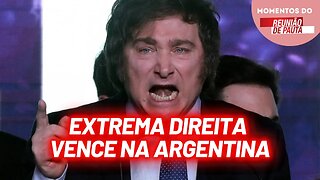 MOMENTOS DO
REUNIÃO DE PAUTA

EXTREMA DIREITA VENCE NA ARGENTINA